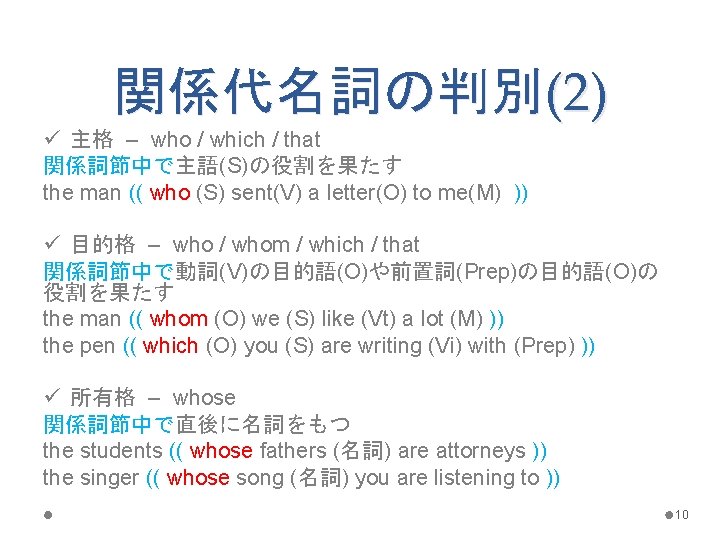 関係代名詞の判別(2)

✓ 主格 – who / which / that
関係詞節中で主語(S)の役割を果たす
the man (( who (S) sent(V) a letter(O) to me(M) ))

✓ 目的格 – who / whom / which / that
関係詞節中で動詞(V)の目的語(O)や前置詞(Prep)の目的語(O)の役割を果たす
the man (( whom (O) we (S) like (Vt) a lot (M) ))
the pen (( which (O) you (S) are writing (Vi) with (Prep) ))

✓ 所有格 – whose
関係詞節中で直後に名詞をもつ
the students (( whose fathers (名詞) are attorneys ))
the singer (( whose song (名詞) you are listening to ))

10